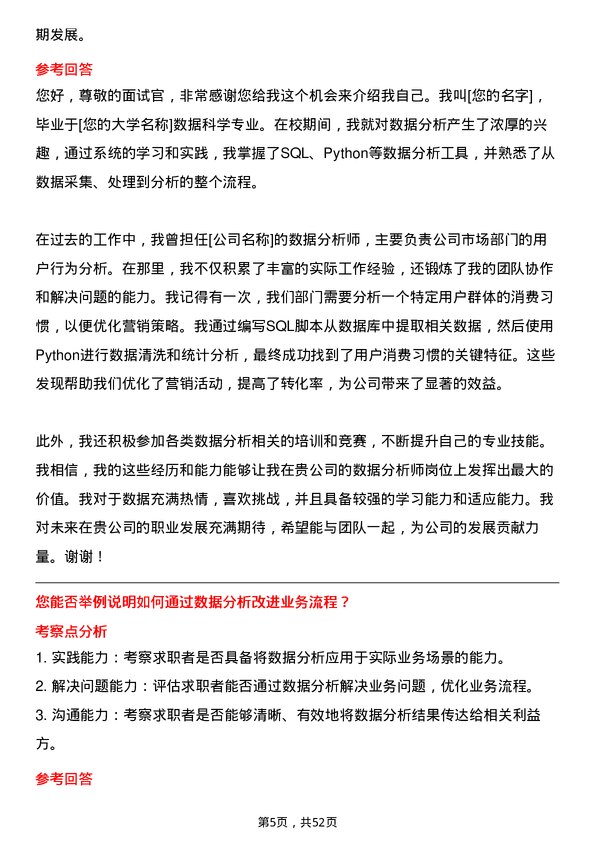 期发展。

参考回答

您好，尊敬的面试官，非常感谢您给我这个机会来介绍我自己。我叫[您的名字]，毕业于[您的大学名称]数据科学专业。在校期间，我就对数据分析产生了浓厚的兴趣，通过系统的学习和实践，我掌握了SQL、Python等数据分析工具，并熟悉了从数据采集、处理到分析的整个流程。

在过去的工作中，我曾担任[公司名称]的数据分析师，主要负责公司市场部门的用户行为分析。在那里，我不仅积累了丰富的实际工作经验，还锻炼了我的团队协作和解决问题的能力。我记得有一次，我们部门需要分析一个特定用户群体的消费习惯，以便优化营销策略。我通过编写SQL脚本从数据库中提取相关数据，然后使用Python进行数据清洗和统计分析，最终成功找到了用户消费习惯的关键特征。这些发现帮助我们优化了营销活动，提高了转化率，为公司带来了显著的效益。

此外，我还积极参加各类数据分析相关的培训和竞赛，不断提升自己的专业技能。我相信，我的这些经历和能力能够让我在贵公司的数据分析师岗位上发挥出最大的价值。我对于数据充满热情，喜欢挑战，并且具备较强的学习能力和适应能力。我对未来在贵公司的职业发展充满期待，希望能与团队一起，为公司的发展贡献力量。谢谢！

您能否举例说明如何通过数据分析改进业务流程？

考察点分析

1. 实践能力：考察求职者是否具备将数据分析应用于实际业务场景的能力。
2. 解决问题能力：评估求职者能否通过数据分析解决业务问题，优化业务流程。
3. 沟通能力：考察求职者是否能够清晰、有效地将数据分析结果传达给相关利益方。

参考回答

第5页，共52页